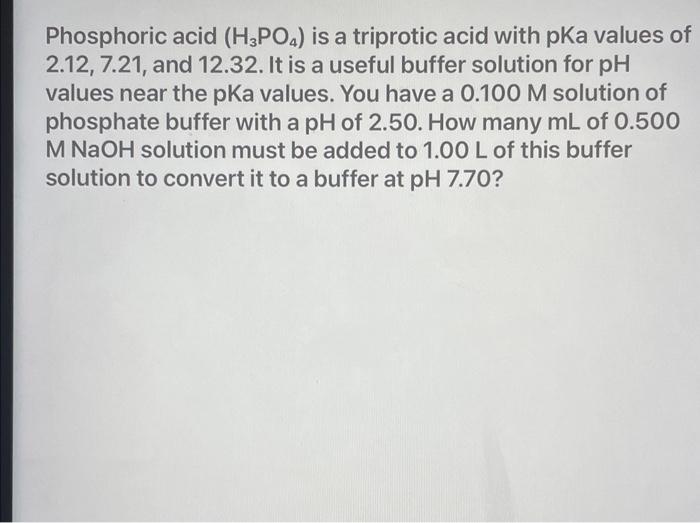 Phosphoric acid ($H_3PO_4$) is a triprotic acid with pKa values of 2.12, 7.21, and 12.32. It is a useful buffer solution for pH values near the pKa values. You have a 0.100 M solution of phosphate buffer with a pH of 2.50. How many mL of 0.500 M NaOH solution must be added to 1.00 L of this buffer solution to convert it to a buffer at pH 7.70?